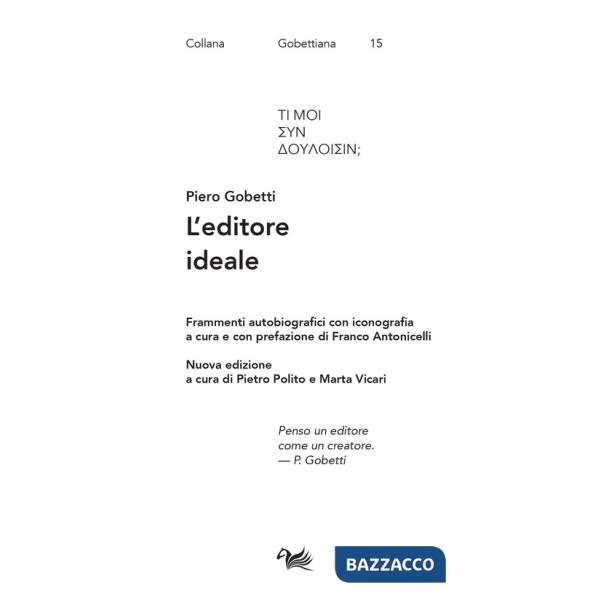 Collana Gobettiana 15

ΤΙ ΜΟΙ
ΣΥΝ
ΔΟΥΛΟΙΣΙΝ;

Piero Gobetti
L'editore ideale

Frammenti autobiografici con iconografia a cura e con prefazione di Franco Antonicelli

Nuova edizione a cura di Pietro Polito e Marta Vicari

Penso un editore come un creatore.
— P. Gobetti

BAZZACCO